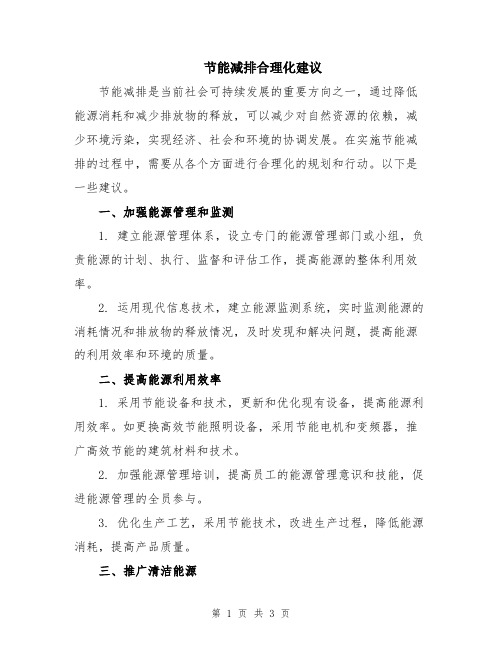 节能减排合理化建议

节能减排是当前社会可持续发展的重要方向之一，通过降低能源消耗和减少排放物的释放，可以减少对自然资源的依赖，减少环境污染，实现经济、社会和环境的协调发展。在实施节能减排的过程中，需要从各个方面进行合理化的规划和行动。以下是一些建议。

一、加强能源管理和监测

1. 建立能源管理体系，设立专门的能源管理部门或小组，负责能源的计划、执行、监督和评估工作，提高能源的整体利用效率。

2. 运用现代信息技术，建立能源监测系统，实时监测能源的消耗情况和排放物的释放情况，及时发现和解决问题，提高能源的利用效率和环境的质量。

二、提高能源利用效率

1. 采用节能设备和技术，更新和优化现有设备，提高能源利用效率。如更换高效节能照明设备，采用节能电机和变频器，推广高效节能的建筑材料和技术。

2. 加强能源管理培训，提高员工的能源管理意识和技能，促进能源管理的全员参与。

3. 优化生产工艺，采用节能技术，改进生产过程，降低能源消耗，提高产品质量。

三、推广清洁能源

第 1 页 共 3 页